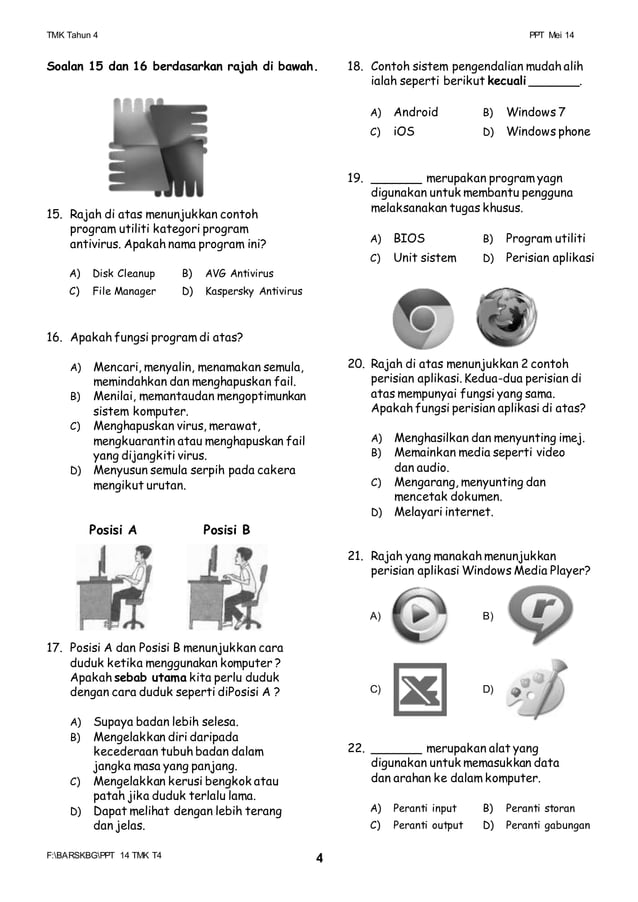 TMK Tahun 4

PPT Mei 14

Soalan 15 dan 16 berdasarkan rajah di bawah.

15. Rajah di atas menunjukkan contoh program utiliti kategori program antivirus. Apakah nama program ini?

A) Disk Cleanup
B) AVG Antivirus
C) File Manager
D) Kaspersky Antivirus

16. Apakah fungsi program di atas?

A) Mencari, menyalin, menamakan semula, memindahkan dan menghapuskan fail.
B) Menilai, memantaudan mengoptimunkan sistem komputer.
C) Menghapuskan virus, merawat, mengkuarantin atau menghapuskan fail yang dijangkiti virus.
D) Menyusun semula serpih pada cakera mengikut urutan.

Posisi A

Posisi B

17. Posisi A dan Posisi B menunjukkan cara duduk ketika menggunakan komputer ? Apakah sebab utama kita perlu duduk dengan cara duduk seperti diPosisi A ?

A) Supaya badan lebih selesa.
B) Mengelakkan diri daripada kecederaan tubuh badan dalam jangka masa yang panjang.
C) Mengelakkan kerusi bengkok atau patah jika duduk terlalu lama.
D) Dapat melihat dengan lebih terang dan jelas.

18. Contoh sistem pengendalian mudah alih ialah seperti berikut kecuali _______.

A) Android
B) Windows 7
C) iOS
D) Windows phone

19. _______ merupakan program yagn digunakan untuk membantu pengguna melaksanakan tugas khusus.

A) BIOS
B) Program utiliti
C) Unit sistem
D) Perisian aplikasi

20. Rajah di atas menunjukkan 2 contoh perisian aplikasi. Kedua-dua perisian di atas mempunyai fungsi yang sama. Apakah fungsi perisian aplikasi di atas?

A) Menghasilkan dan menyunting imej.
B) Memainkan media seperti video dan audio.
C) Mengarang, menyunting dan mencetak dokumen.
D) Melayari internet.

21. Rajah yang manakah menunjukkan perisian aplikasi Windows Media Player?

A)
B)
C)
D)

22. _______ merupakan alat yang digunakan untuk memasukkan data dan arahan ke dalam komputer.

A) Peranti input
B) Peranti storan
C) Peranti output
D) Peranti gabungan

F:\BARSKBG\PPT 14 TMK T4

4